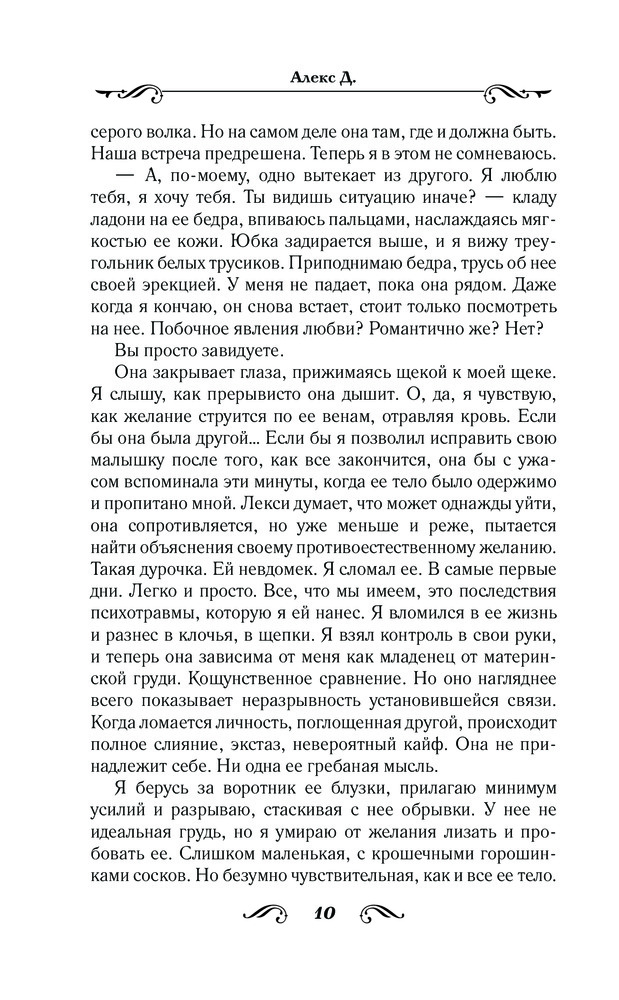 Алекс Д.

серого волка. Но на самом деле она там, где и должна быть. Наша встреча предрешена. Теперь я в этом не сомневаюсь.

— А, по-моему, одно вытекает из другого. Я люблю тебя, я хочу тебя. Ты видишь ситуацию иначе? — кладу ладони на ее бедра, впиваюсь пальцами, наслаждаясь мягкостью ее кожи. Юбка задирается выше, и я вижу треугольник белых трусиков. Приподнимаю бедра, трусь об нее своей эрекцией. У меня не падает, пока она рядом. Даже когда я кончаю, он снова встает, стоит только посмотреть на нее. Побочное явления любви? Романтично же? Нет?

Вы просто завидуете.

Она закрывает глаза, прижимаясь щекой к моей щеке. Я слышу, как прерывисто она дышит. О, да, я чувствую, как желание струится по ее венам, отравляя кровь. Если бы она была другой... Если бы я позволил исправить свою малышку после того, как все закончится, она бы с ужасом вспоминала эти минуты, когда ее тело было одержимо и пропитано мной. Лекси думает, что может однажды уйти, она сопротивляется, но уже меньше и реже, пытается найти объяснения своему противоестественному желанию. Такая дурочка. Ей невдомек. Я сломал ее. В самые первые дни. Легко и просто. Все, что мы имеем, это последствия психотравмы, которую я ей нанес. Я вломился в ее жизнь и разнес в клочья, в щепки. Я взял контроль в свои руки, и теперь она зависима от меня как младенец от материнской груди. Кощунственное сравнение. Но оно нагляднее всего показывает неразрывность установившейся связи. Когда ломается личность, поглощенная другой, происходит полное слияние, экстаз, невероятный кайф. Она не принадлежит себе. Ни одна ее гребаная мысль.

Я берусь за воротник ее блузки, прилагаю минимум усилий и разрываю, стаскивая с нее обрывки. У нее не идеальная грудь, но я умираю от желания лизать и пробовать ее. Слишком маленькая, с крошечными горошинками сосков. Но безумно чувствительная, как и все ее тело.

10